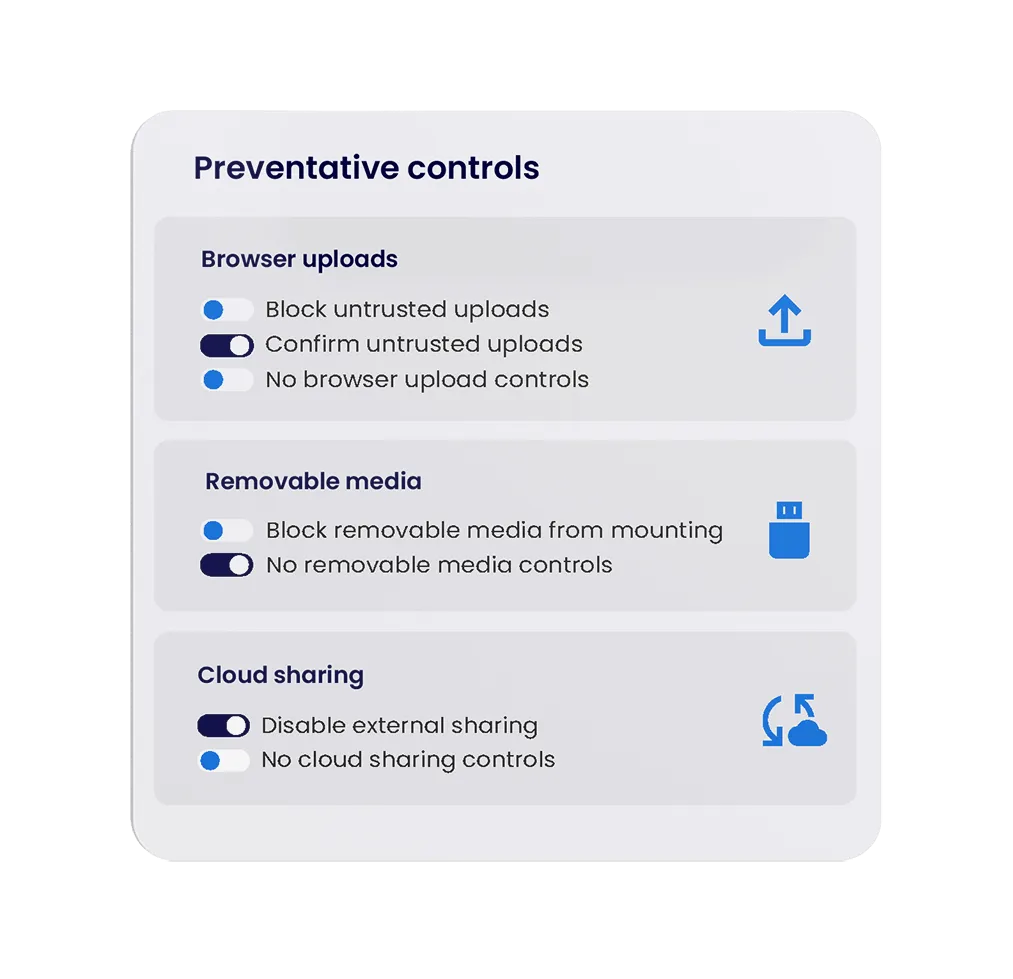 Preventative controls

Browser uploads

Block untrusted uploads
Confirm untrusted uploads
No browser upload controls

Removable media

Block removable media from mounting
No removable media controls

Cloud sharing

Disable external sharing
No cloud sharing controls